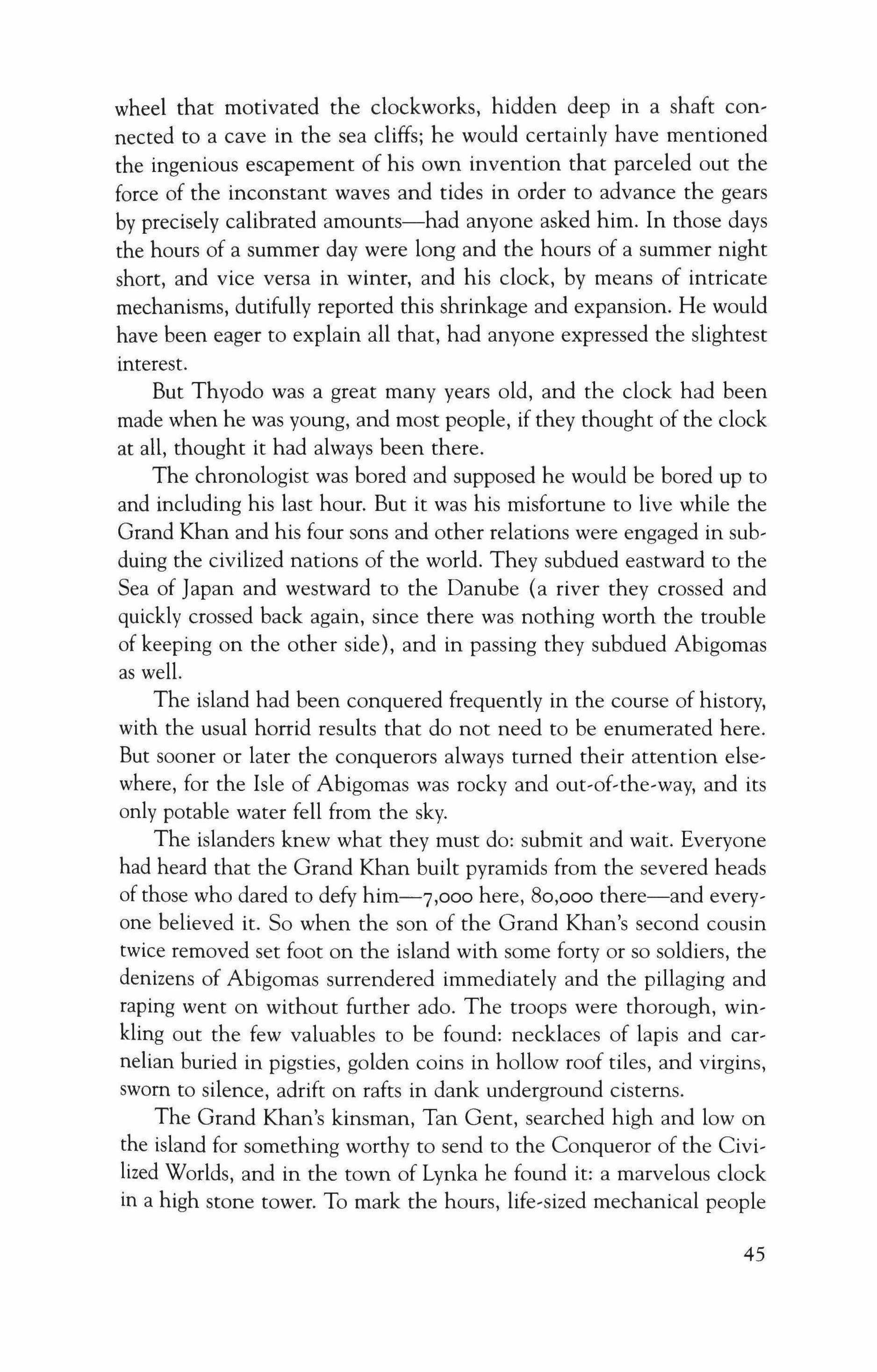 wheel that motivated the clockworks, hidden deep in a shaft connected to a cave in the sea cliffs; he would certainly have mentioned the ingenious escapement of his own invention that parceled out the force of the inconstant waves and tides in order to advance the gears by precisely calibrated amounts—had anyone asked him. In those days the hours of a summer day were long and the hours of a summer night short, and vice versa in winter, and his clock, by means of intricate mechanisms, dutifully reported this shrinkage and expansion. He would have been eager to explain all that, had anyone expressed the slightest interest.

But Thyodo was a great many years old, and the clock had been made when he was young, and most people, if they thought of the clock at all, thought it had always been there.

The chronologist was bored and supposed he would be bored up to and including his last hour. But it was his misfortune to live while the Grand Khan and his four sons and other relations were engaged in subduing the civilized nations of the world. They subdued eastward to the Sea of Japan and westward to the Danube (a river they crossed and quickly crossed back again, since there was nothing worth the trouble of keeping on the other side), and in passing they subdued Abigomas as well.

The island had been conquered frequently in the course of history, with the usual horrid results that do not need to be enumerated here. But sooner or later the conquerors always turned their attention elsewhere, for the Isle of Abigomas was rocky and out-of-the-way, and its only potable water fell from the sky.

The islanders knew what they must do: submit and wait. Everyone had heard that the Grand Khan built pyramids from the severed heads of those who dared to defy him—7,000 here, 80,000 there—and everyone believed it. So when the son of the Grand Khan's second cousin twice removed set foot on the island with some forty or so soldiers, the denizens of Abigomas surrendered immediately and the pillaging and raping went on without further ado. The troops were thorough, winkling out the few valuables to be found: necklaces of lapis and carnelian buried in pigsties, golden coins in hollow roof tiles, and virgins, sworn to silence, adrift on rafts in dank underground cisterns.

The Grand Khan's kinsman, Tan Gent, searched high and low on the island for something worthy to send to the Conqueror of the Civilized Worlds, and in the town of Lynka he found it: a marvelous clock in a high stone tower. To mark the hours, life-sized mechanical people

45